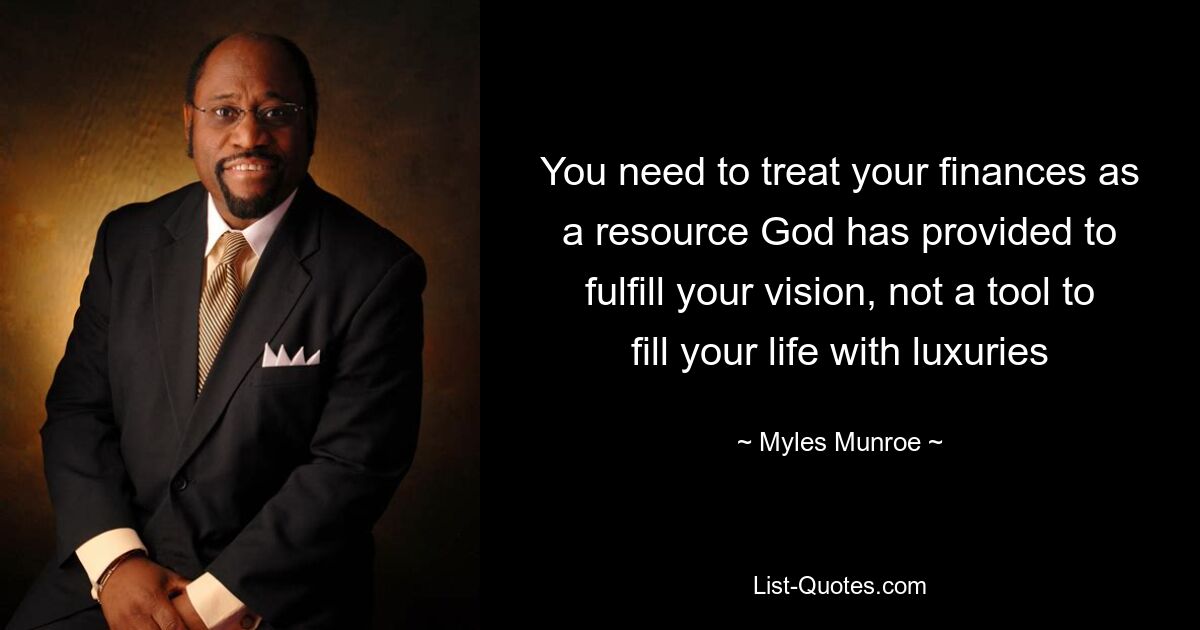 You need to treat your finances as a resource God has provided to fulfill your vision, not a tool to fill your life with luxuries

~ Myles Munroe ~

List-Quotes.com